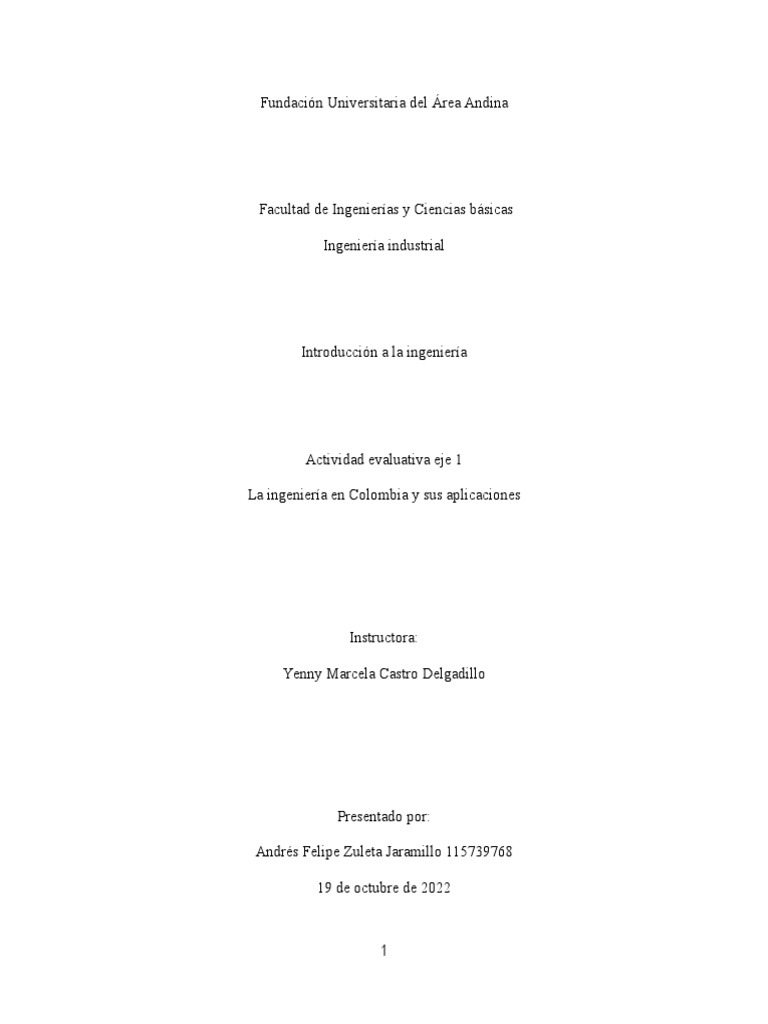 Fundación Universitaria del Área Andina

Facultad de Ingenierías y Ciencias básicas

Ingeniería industrial

Introducción a la ingeniería

Actividad evaluativa eje 1

La ingeniería en Colombia y sus aplicaciones

Instructora:

Yenny Marcela Castro Delgadillo

Presentado por:

Andrés Felipe Zuleta Jaramillo 115739768

19 de octubre de 2022

1